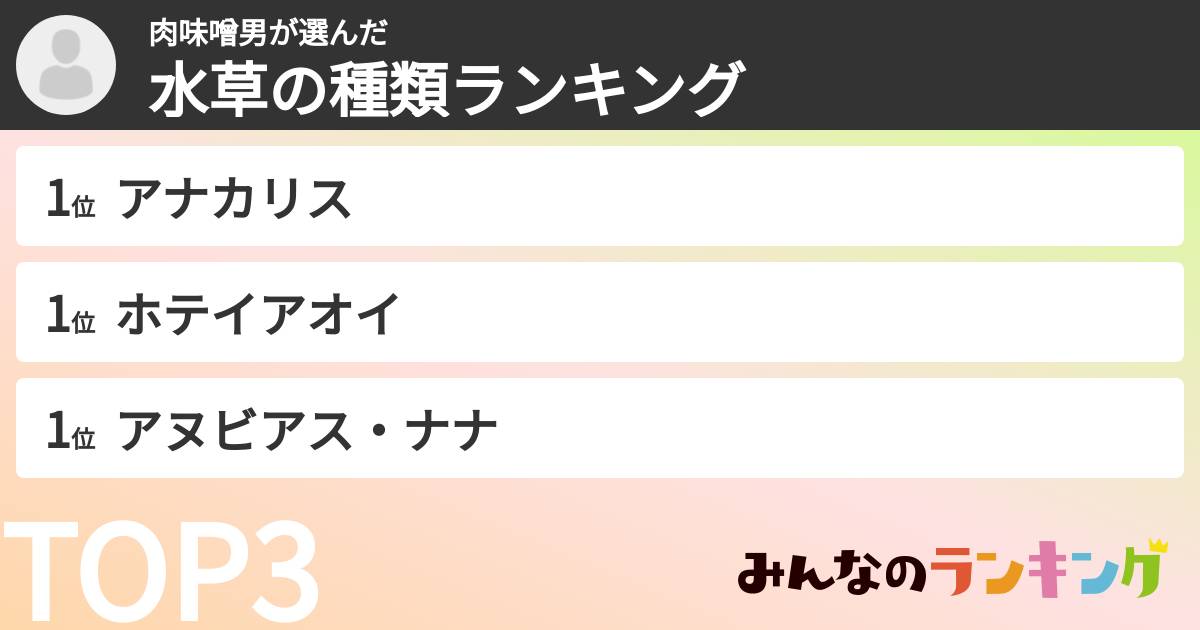 肉味噌男が選んだ
水草の種類ランキング

1位 アナカリス

1位 ホテイアオイ

1位 アヌビアス・ナナ

TOP3

みんなのランキング